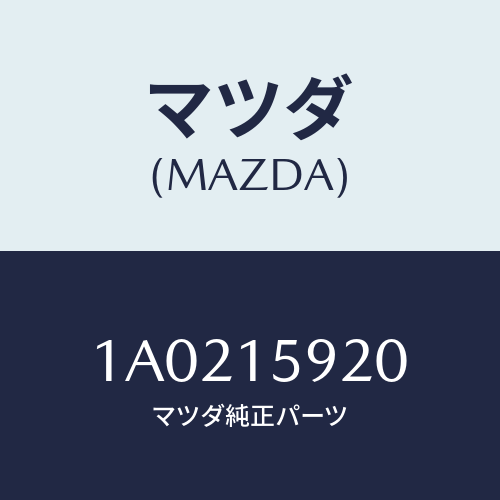 マツダ
(MAZDA)

1A0215920
マツダ純正パーツ